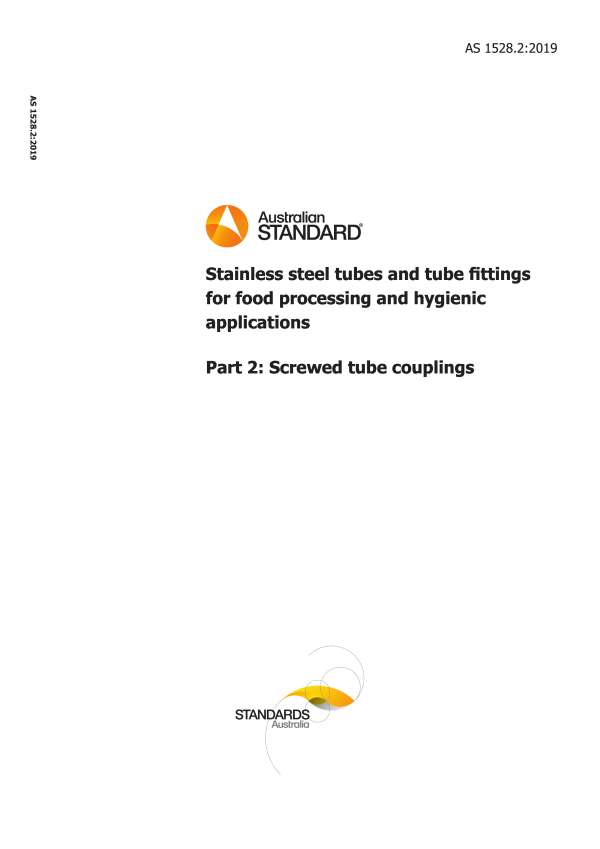 AS 1528.2:2019

AS 1528.2:2019

Australian
STANDARD®

Stainless steel tubes and tube fittings for food processing and hygienic applications

Part 2: Screwed tube couplings

STANDARDS
Australia